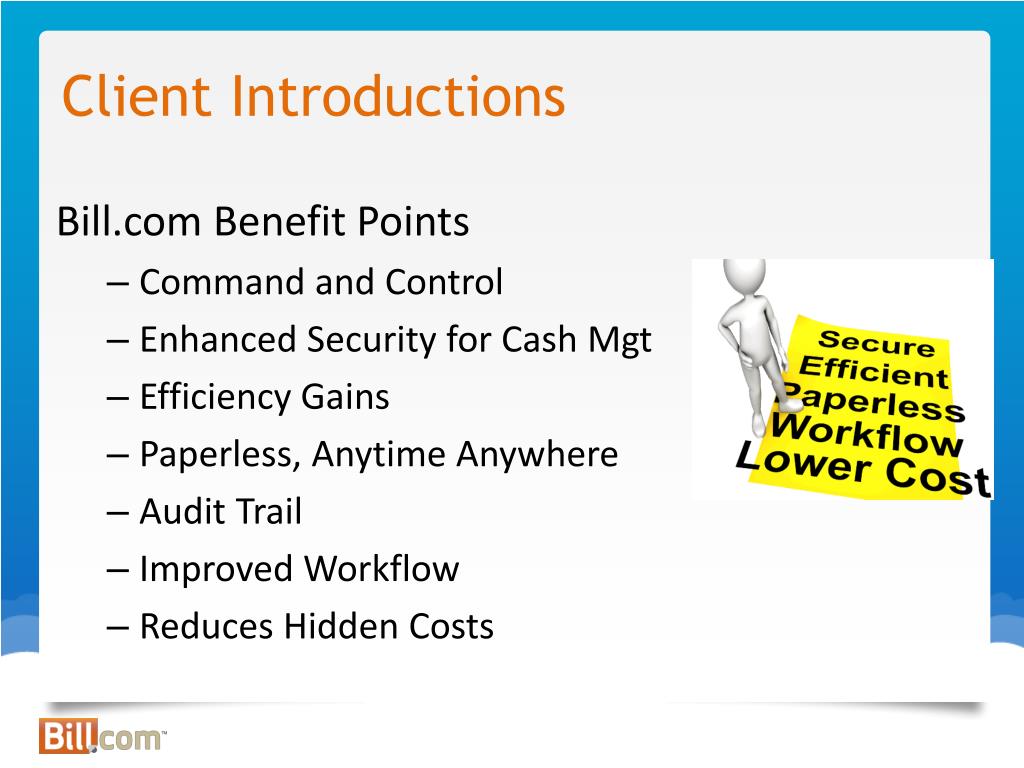 Client Introductions

Bill.com Benefit Points

– Command and Control
– Enhanced Security for Cash Mgt
– Efficiency Gains
– Paperless, Anytime Anywhere
– Audit Trail
– Improved Workflow
– Reduces Hidden Costs

Secure
Efficient
Paperless
Workflow
Lower Cost

Bill.com™